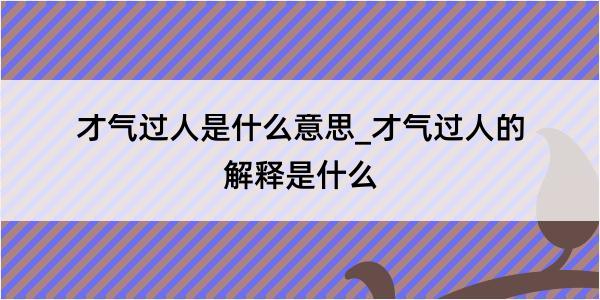 才气过人是什么意思_才气过人的解释是什么